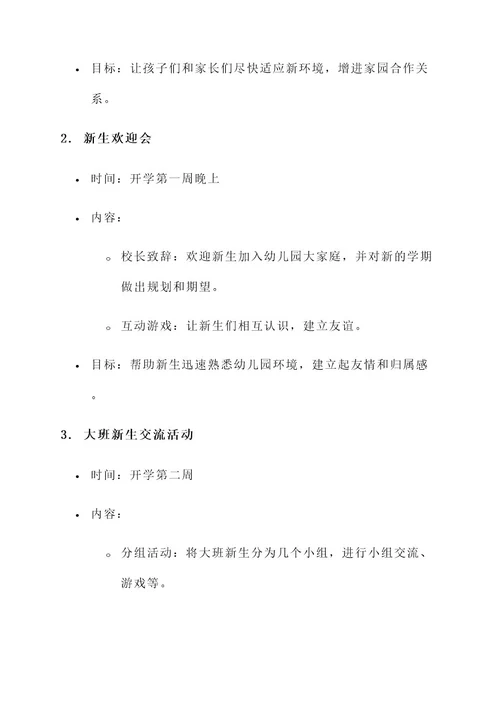 • 目标：让孩子们和家长们尽快适应新环境，增进家园合作关系。

2. 新生欢迎会

• 时间：开学第一周晚上

• 内容：

◦ 校长致辞：欢迎新生加入幼儿园大家庭，并对新的学期做出规划和期望。

◦ 互动游戏：让新生们相互认识，建立友谊。

• 目标：帮助新生迅速熟悉幼儿园环境，建立起友情和归属感。

3. 大班新生交流活动

• 时间：开学第二周

• 内容：

◦ 分组活动：将大班新生分为几个小组，进行小组交流、游戏等。